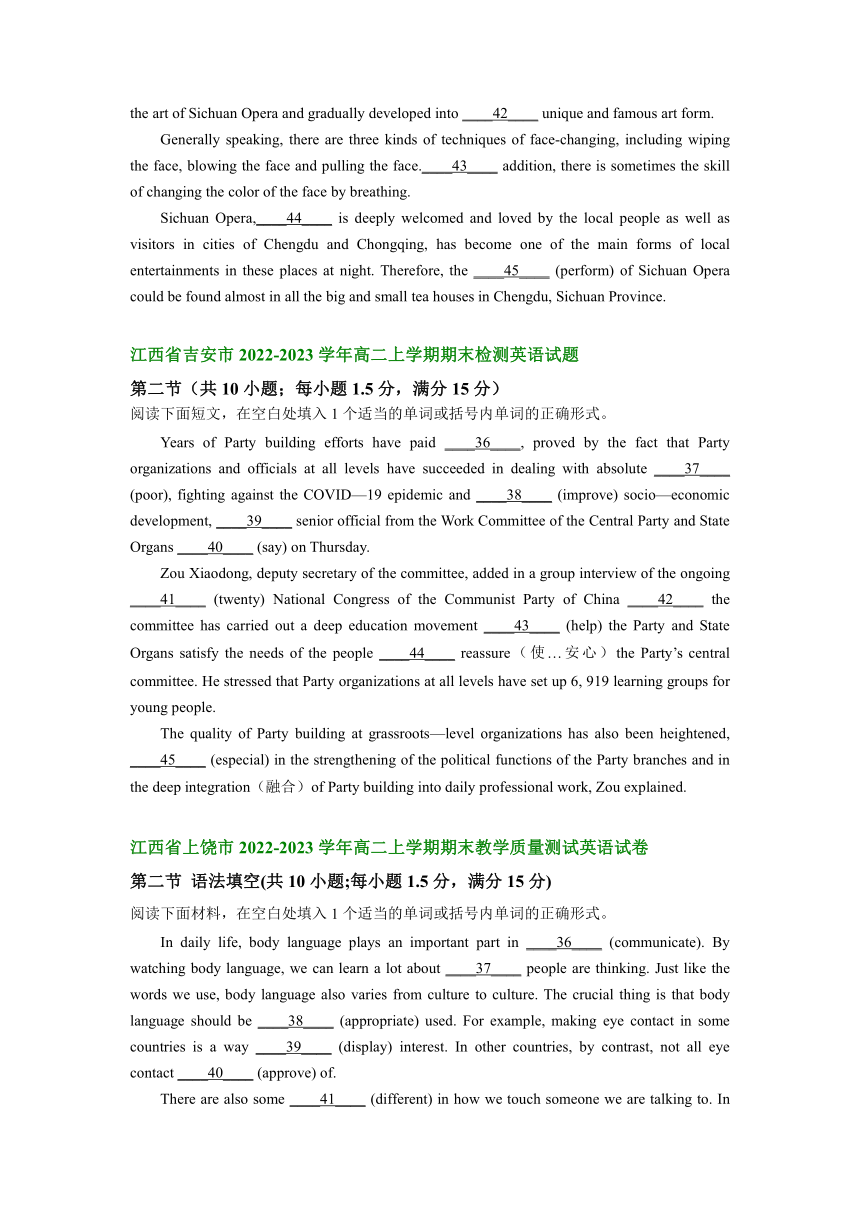 the art of Sichuan Opera and gradually developed into ____42____ unique and famous art form.

Generally speaking, there are three kinds of techniques of face-changing, including wiping the face, blowing the face and pulling the face.____43____ addition, there is sometimes the skill of changing the color of the face by breathing.

Sichuan Opera,____44____ is deeply welcomed and loved by the local people as well as visitors in cities of Chengdu and Chongqing, has become one of the main forms of local entertainments in these places at night. Therefore, the ____45____ (perform) of Sichuan Opera could be found almost in all the big and small tea houses in Chengdu, Sichuan Province.

江西省吉安市 2022-2023 学年高二上学期期末检测英语试题

第二节（共 10 小题；每小题 1.5 分，满分 15 分）

阅读下面短文，在空白处填入 1 个适当的单词或括号内单词的正确形式。

Years of Party building efforts have paid ____36____, proved by the fact that Party organizations and officials at all levels have succeeded in dealing with absolute ____37____ (poor), fighting against the COVID—19 epidemic and ____38____ (improve) socio—economic development, ____39____ senior official from the Work Committee of the Central Party and State Organs ____40____ (say) on Thursday.

Zou Xiaodong, deputy secretary of the committee, added in a group interview of the ongoing ____41____ (twenty) National Congress of the Communist Party of China ____42____ the committee has carried out a deep education movement ____43____ (help) the Party and State Organs satisfy the needs of the people ____44____ reassure（使…安心）the Party's central committee. He stressed that Party organizations at all levels have set up 6, 919 learning groups for young people.

The quality of Party building at grassroots—level organizations has also been heightened, ____45____ (especial) in the strengthening of the political functions of the Party branches and in the deep integration（融合）of Party building into daily professional work, Zou explained.

江西省上饶市 2022-2023 学年高二上学期期末教学质量测试英语试卷

第二节 语法填空(共 10 小题;每小题 1.5 分，满分 15 分)

阅读下面材料，在空白处填入 1 个适当的单词或括号内单词的正确形式。

In daily life, body language plays an important part in ____36____ (communicate). By watching body language, we can learn a lot about ____37____ people are thinking. Just like the words we use, body language also varies from culture to culture. The crucial thing is that body language should be ____38____ (appropriate) used. For example, making eye contact in some countries is a way ____39____ (display) interest. In other countries, by contrast, not all eye contact ____40____ (approve) of.

There are also some ____41____ (different) in how we touch someone we are talking to. In